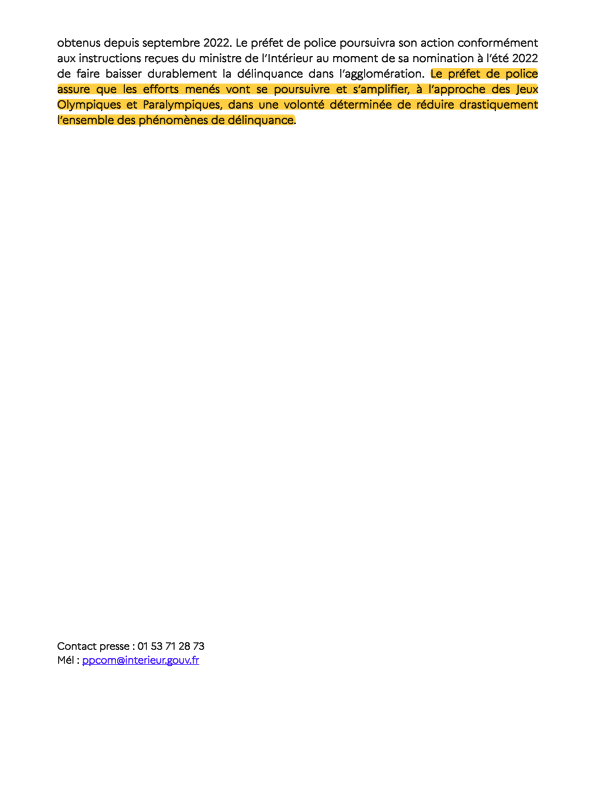 obtenus depuis septembre 2022. Le préfet de police poursuivra son action conformément aux instructions reçues du ministre de l'Intérieur au moment de sa nomination à l'été 2022 de faire baisser durablement la délinquance dans l'agglomération. Le préfet de police assure que les efforts menés vont se poursuivre et s'amplifier, à l'approche des Jeux Olympiques et Paralympiques, dans une volonté déterminée de réduire drastiquement l'ensemble des phénomènes de délinquance.

Contact presse : 01 53 71 28 73
Mél : ppcom@interieur.gouv.fr